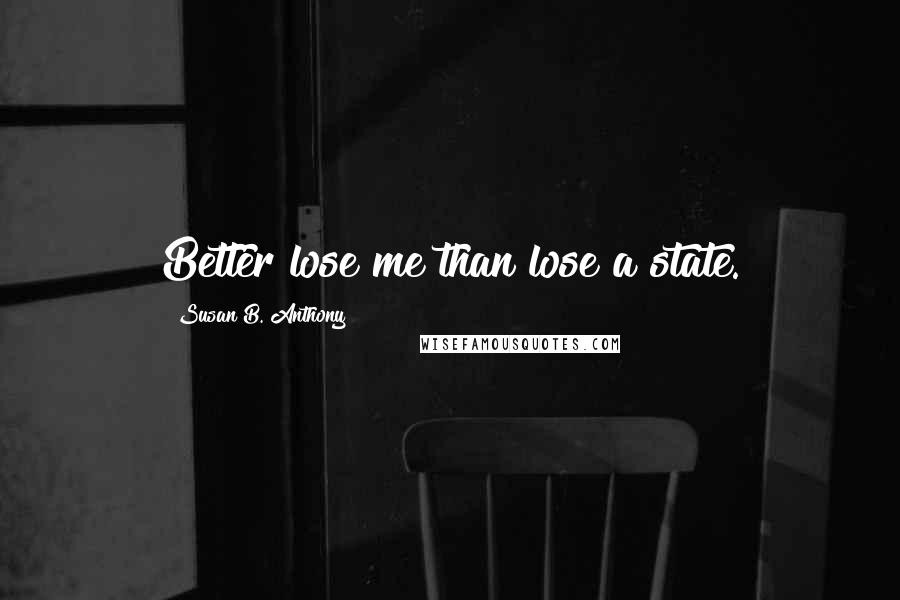 Better lose me than lose a state.

Susan B. Anthony

WISEFAMOUSQUOTES.COM